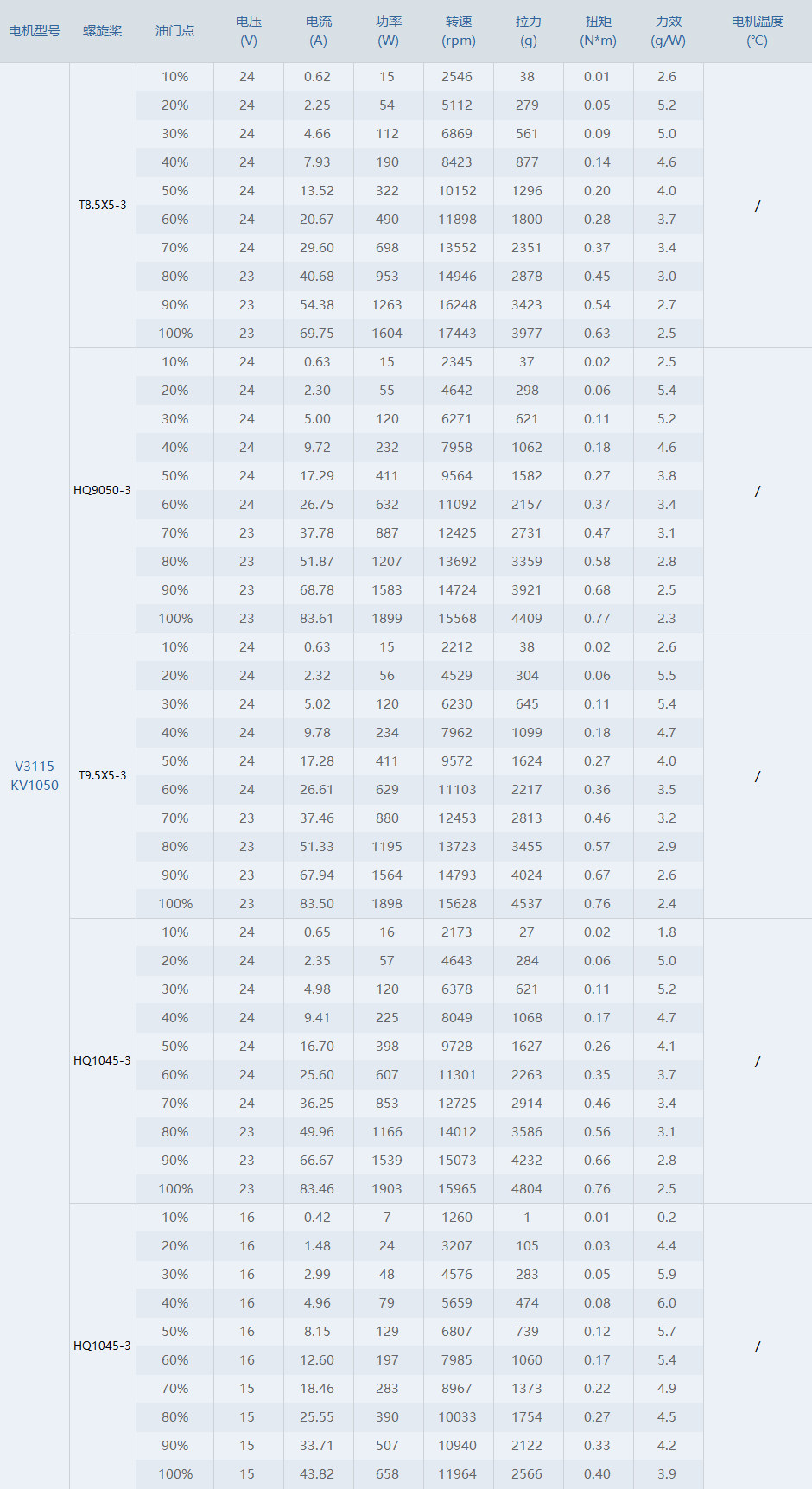 | 电机型号 | 螺旋桨 | 油门点 | 电压 (V) | 电流 (A) | 功率 (W) | 转速 (rpm) | 拉力 (g) | 扭矩 (N*m) | 力效 (g/W) | 电机温度 (℃) |
|---|---|---|---|---|---|---|---|---|---|---|
| V3115 KV1050 | T8.5X5-3 | 10% | 24 | 0.62 | 15 | 2546 | 38 | 0.01 | 2.6 | / |
| | | 20% | 24 | 2.25 | 54 | 5112 | 279 | 0.05 | 5.2 | |
| | | 30% | 24 | 4.66 | 112 | 6869 | 561 | 0.09 | 5.0 | |
| | | 40% | 24 | 7.93 | 190 | 8423 | 877 | 0.14 | 4.6 | |
| | | 50% | 24 | 13.52 | 322 | 10152 | 1296 | 0.20 | 4.0 | |
| | | 60% | 24 | 20.67 | 490 | 11898 | 1800 | 0.28 | 3.7 | |
| | | 70% | 24 | 29.60 | 698 | 13552 | 2351 | 0.37 | 3.4 | |
| | | 80% | 23 | 40.68 | 953 | 14946 | 2878 | 0.45 | 3.0 | |
| | | 90% | 23 | 54.38 | 1263 | 16248 | 3423 | 0.54 | 2.7 | |
| | | 100% | 23 | 69.75 | 1604 | 17443 | 3977 | 0.63 | 2.5 | |
| | HQ9050-3 | 10% | 24 | 0.63 | 15 | 2345 | 37 | 0.02 | 2.5 | / |
| | | 20% | 24 | 2.30 | 55 | 4642 | 298 | 0.06 | 5.4 | |
| | | 30% | 24 | 5.00 | 120 | 6271 | 621 | 0.11 | 5.2 | |
| | | 40% | 24 | 9.72 | 232 | 7958 | 1062 | 0.18 | 4.6 | |
| | | 50% | 24 | 17.29 | 411 | 9564 | 1582 | 0.27 | 3.8 | |
| | | 60% | 24 | 26.75 | 632 | 11092 | 2157 | 0.37 | 3.4 | |
| | | 70% | 23 | 37.78 | 887 | 12425 | 2731 | 0.47 | 3.1 | |
| | | 80% | 23 | 51.87 | 1207 | 13692 | 3359 | 0.58 | 2.8 | |
| | | 90% | 23 | 68.78 | 1583 | 14724 | 3921 | 0.68 | 2.5 | |
| | | 100% | 23 | 83.61 | 1899 | 15568 | 4409 | 0.77 | 2.3 | |
| | T9.5X5-3 | 10% | 24 | 0.63 | 15 | 2212 | 38 | 0.02 | 2.6 | / |
| | | 20% | 24 | 2.32 | 56 | 4529 | 304 | 0.06 | 5.5 | |
| | | 30% | 24 | 5.02 | 120 | 6230 | 645 | 0.11 | 5.4 | |
| | | 40% | 24 | 9.78 | 234 | 7962 | 1099 | 0.18 | 4.7 | |
| | | 50% | 24 | 17.28 | 411 | 9572 | 1624 | 0.27 | 4.0 | |
| | | 60% | 24 | 26.61 | 629 | 11103 | 2217 | 0.36 | 3.5 | |
| | | 70% | 23 | 37.46 | 880 | 12453 | 2813 | 0.46 | 3.2 | |
| | | 80% | 23 | 51.33 | 1195 | 13723 | 3455 | 0.57 | 2.9 | |
| | | 90% | 23 | 67.94 | 1564 | 14793 | 4024 | 0.67 | 2.6 | |
| | | 100% | 23 | 83.50 | 1898 | 15628 | 4537 | 0.76 | 2.4 | |
| | HQ1045-3 | 10% | 24 | 0.65 | 16 | 2173 | 27 | 0.02 | 1.8 | / |
| | | 20% | 24 | 2.35 | 57 | 4643 | 284 | 0.06 | 5.0 | |
| | | 30% | 24 | 4.98 | 120 | 6378 | 621 | 0.11 | 5.2 | |
| | | 40% | 24 | 9.41 | 225 | 8049 | 1068 | 0.17 | 4.7 | |
| | | 50% | 24 | 16.70 | 398 | 9728 | 1627 | 0.26 | 4.1 | |
| | | 60% | 24 | 25.60 | 607 | 11301 | 2263 | 0.35 | 3.7 | |
| | | 70% | 24 | 36.25 | 853 | 12725 | 2914 | 0.46 | 3.4 | |
| | | 80% | 23 | 49.96 | 1166 | 14012 | 3586 | 0.56 | 3.1 | |
| | | 90% | 23 | 66.67 | 1539 | 15073 | 4232 | 0.66 | 2.8 | |
| | | 100% | 23 | 83.46 | 1903 | 15965 | 4804 | 0.76 | 2.5 | |
| | HQ1045-3 | 10% | 16 | 0.42 | 7 | 1260 | 1 | 0.01 | 0.2 | / |
| | | 20% | 16 | 1.48 | 24 | 3207 | 105 | 0.03 | 4.4 | |
| | | 30% | 16 | 2.99 | 48 | 4576 | 283 | 0.05 | 5.9 | |
| | | 40% | 16 | 4.96 | 79 | 5659 | 474 | 0.08 | 6.0 | |
| | | 50% | 16 | 8.15 | 129 | 6807 | 739 | 0.12 | 5.7 | |
| | | 60% | 16 | 12.60 | 197 | 7985 | 1060 | 0.17 | 5.4 | |
| | | 70% | 15 | 18.46 | 283 | 8967 | 1373 | 0.22 | 4.9 | |
| | | 80% | 15 | 25.55 | 390 | 10033 | 1754 | 0.27 | 4.5 | |
| | | 90% | 15 | 33.71 | 507 | 10940 | 2122 | 0.33 | 4.2 | |
| | | 100% | 15 | 43.82 | 658 | 11964 | 2566 | 0.40 | 3.9 | |